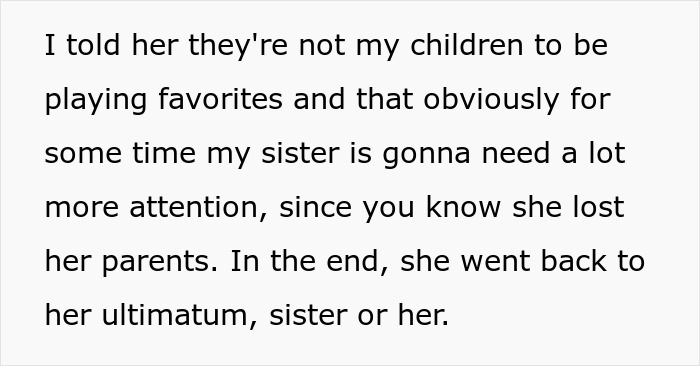 I told her they're not my children to be playing favorites and that obviously for some time my sister is gonna need a lot more attention, since you know she lost her parents. In the end, she went back to her ultimatum, sister or her.